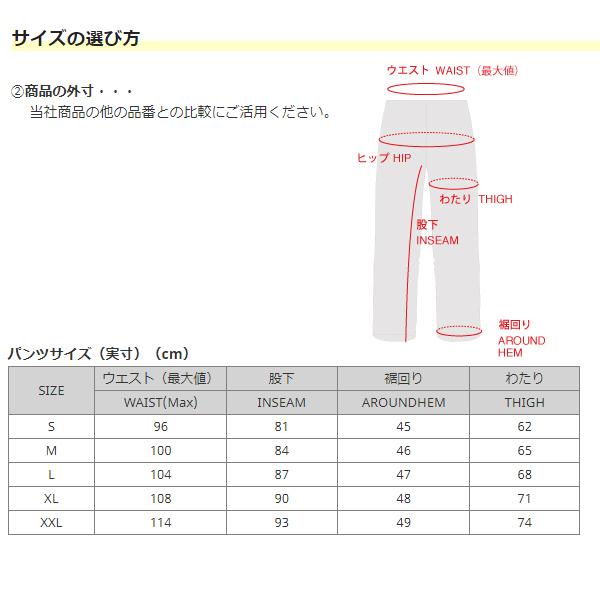 サイズの選び方

②商品の外寸・・・
当社商品の他の品番との比較にご活用ください。

ウエスト WAIST（最大値）
ヒップ HIP
わたり THIGH
股下 INSEAM
裾回り AROUND HEM

パンツサイズ（実寸）（cm）

| SIZE | ウエスト（最大値） | 股下 | 裾回り | わたり |
|---|---|---|---|---|
| | WAIST(Max) | INSEAM | AROUNDHEM | THIGH |
| S | 96 | 81 | 45 | 62 |
| M | 100 | 84 | 46 | 65 |
| L | 104 | 87 | 47 | 68 |
| XL | 108 | 90 | 48 | 71 |
| XXL | 114 | 93 | 49 | 74 |